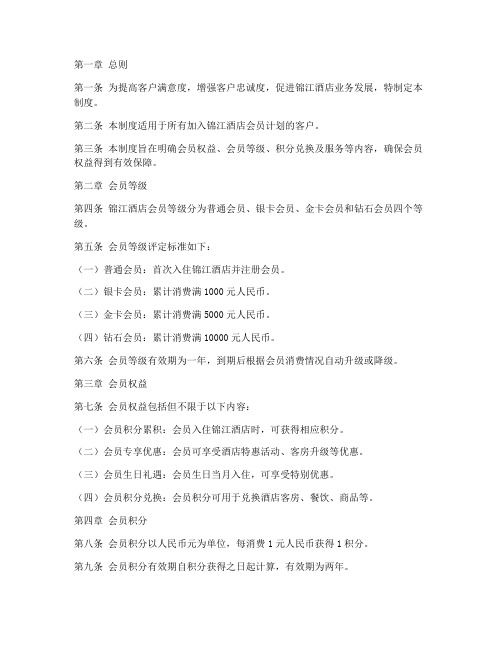 第一章 总则

第一条 为提高客户满意度，增强客户忠诚度，促进锦江酒店业务发展，特制定本制度。

第二条 本制度适用于所有加入锦江酒店会员计划的客户。

第三条 本制度旨在明确会员权益、会员等级、积分兑换及服务等内容，确保会员权益得到有效保障。

第二章 会员等级

第四条 锦江酒店会员等级分为普通会员、银卡会员、金卡会员和钻石会员四个等级。

第五条 会员等级评定标准如下：

（一）普通会员：首次入住锦江酒店并注册会员。

（二）银卡会员：累计消费满 1000 元人民币。

（三）金卡会员：累计消费满 5000 元人民币。

（四）钻石会员：累计消费满 10000 元人民币。

第六条 会员等级有效期为一年，到期后根据会员消费情况自动升级或降级。

第三章 会员权益

第七条 会员权益包括但不限于以下内容：

（一）会员积分累积：会员入住锦江酒店时，可获得相应积分。

（二）会员专享优惠：会员可享受酒店特惠活动、客房升级等优惠。

（三）会员生日礼遇：会员生日当月入住，可享受特别优惠。

（四）会员积分兑换：会员积分可用于兑换酒店客房、餐饮、商品等。

第四章 会员积分

第八条 会员积分以人民币元为单位，每消费 1 元人民币获得 1 积分。

第九条 会员积分有效期自积分获得之日起计算，有效期为两年。